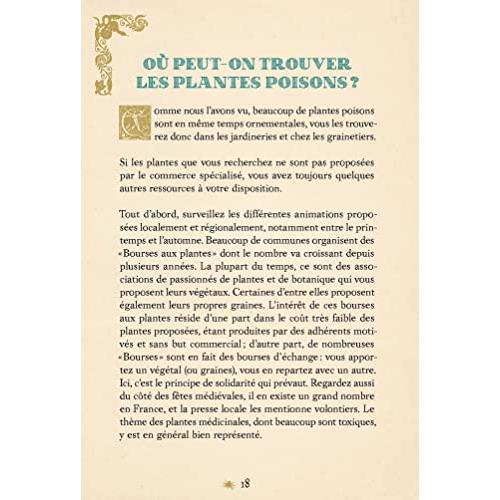 OÙ PEUT-ON TROUVER LES PLANTES POISONS ?

Comme nous l'avons vu, beaucoup de plantes poisons sont en même temps ornementales, vous les trouverez donc dans les jardineries et chez les grainetiers.

Si les plantes que vous recherchez ne sont pas proposées par le commerce spécialisé, vous avez toujours quelques autres ressources à votre disposition.

Tout d'abord, surveillez les différentes animations proposées localement et régionalement, notamment entre le printemps et l'automne. Beaucoup de communes organisent des «Bourses aux plantes» dont le nombre va croissant depuis plusieurs années. La plupart du temps, ce sont des associations de passionnés de plantes et de botanique qui vous proposent leurs végétaux. Certaines d'entre elles proposent également leurs propres graines. L'intérêt de ces bourses aux plantes réside d'une part dans le coût très faible des plantes proposées, étant produites par des adhérents motivés et sans but commercial ; d'autre part, de nombreuses «Bourses» sont en fait des bourses d'échange : vous apportez un végétal (ou graines), vous en repartez avec un autre. Ici, c'est le principe de solidarité qui prévaut. Regardez aussi du côté des fêtes médiévales, il en existe un grand nombre en France, et la presse locale les mentionne volontiers. Le thème des plantes médicinales, dont beaucoup sont toxiques, y est en général bien représenté.

18